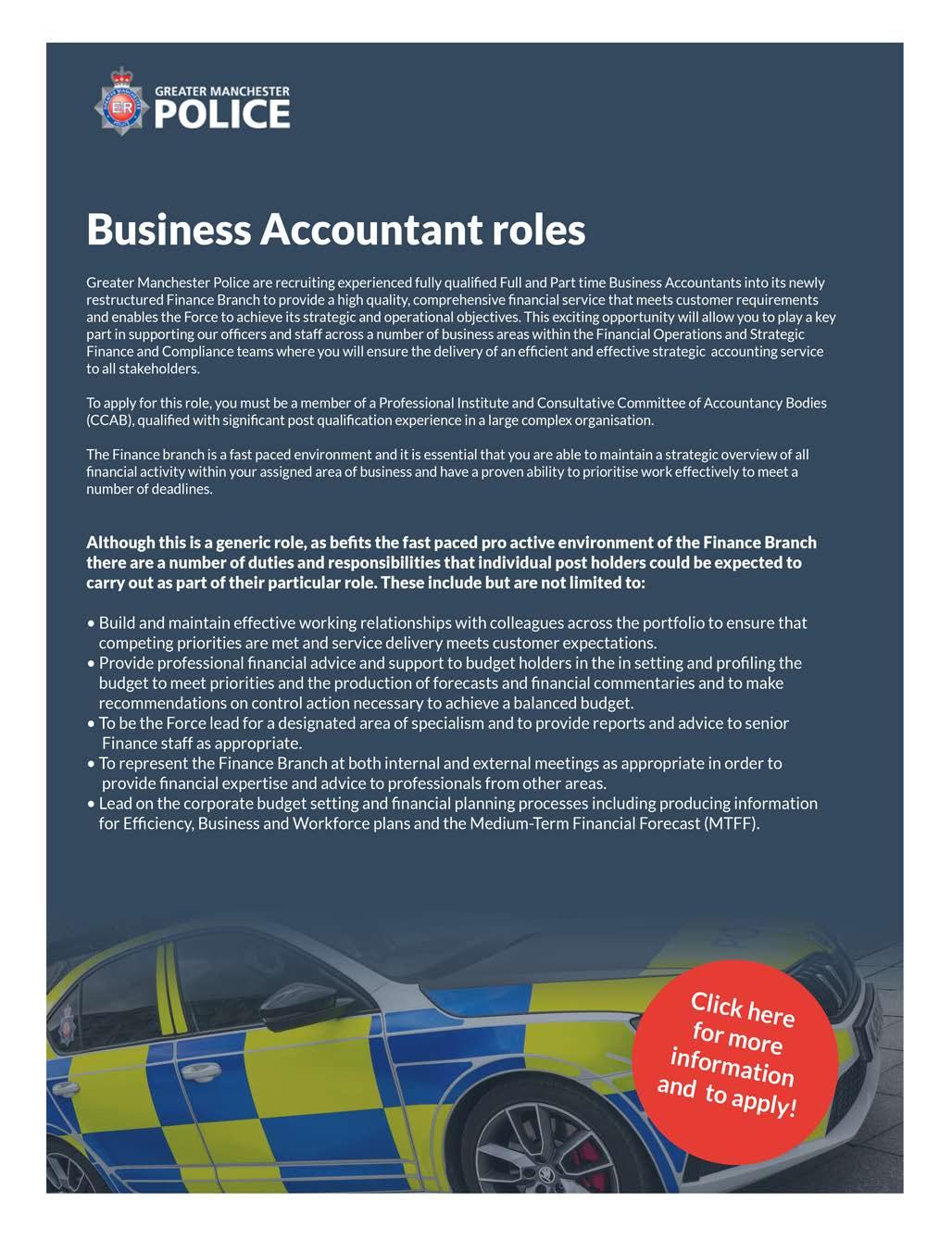 GREATER MANCHESTER
POLICE

Business Accountant roles

Greater Manchester Police are recruiting experienced fully qualified Full and Part time Business Accountants into its newly restructured Finance Branch to provide a high quality, comprehensive financial service that meets customer requirements and enables the Force to achieve its strategic and operational objectives. This exciting opportunity will allow you to play a key part in supporting our officers and staff across a number of business areas within the Financial Operations and Strategic Finance and Compliance teams where you will ensure the delivery of an efficient and effective strategic accounting service to all stakeholders.

To apply for this role, you must be a member of a Professional Institute and Consultative Committee of Accountancy Bodies (CCAB), qualified with significant post qualification experience in a large complex organisation.

The Finance branch is a fast paced environment and it is essential that you are able to maintain a strategic overview of all financial activity within your assigned area of business and have a proven ability to prioritise work effectively to meet a number of deadlines.

Although this is a generic role, as befits the fast paced pro active environment of the Finance Branch there are a number of duties and responsibilities that individual post holders could be expected to carry out as part of their particular role. These include but are not limited to:

• Build and maintain effective working relationships with colleagues across the portfolio to ensure that competing priorities are met and service delivery meets customer expectations.
• Provide professional financial advice and support to budget holders in the in setting and profiling the budget to meet priorities and the production of forecasts and financial commentaries and to make recommendations on control action necessary to achieve a balanced budget.
• To be the Force lead for a designated area of specialism and to provide reports and advice to senior Finance staff as appropriate.
• To represent the Finance Branch at both internal and external meetings as appropriate in order to provide financial expertise and advice to professionals from other areas.
• Lead on the corporate budget setting and financial planning processes including producing information for Efficiency, Business and Workforce plans and the Medium-Term Financial Forecast (MTFF).

Click here for more information and to apply!